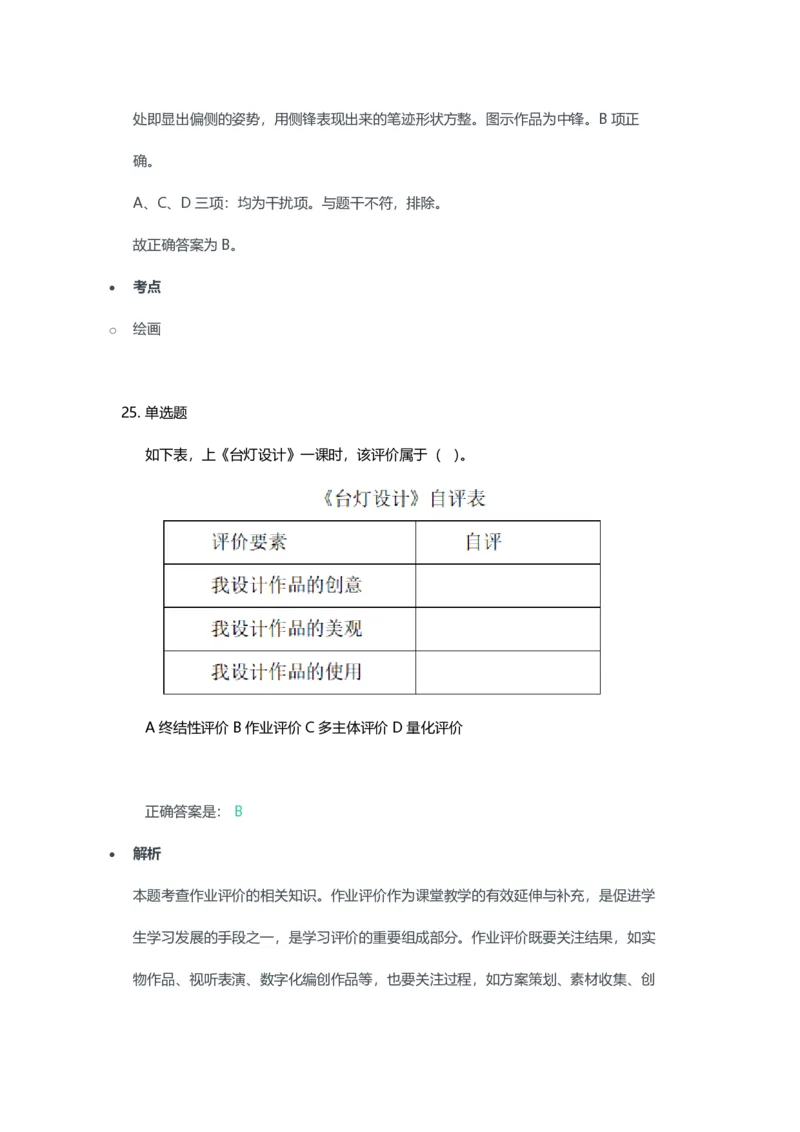 处即显出偏侧的姿势，用侧锋表现出来的笔迹形状方整。图示作品为中锋。B 项正确。

A、C、D 三项：均为干扰项。与题干不符，排除。

故正确答案为 B。

• 考点

○ 绘画

25. 单选题

如下表，上《台灯设计》一课时，该评价属于（ ）。

《台灯设计》自评表

| 评价要素 | 自评 |
|---|---|
| 我设计作品的创意 | |
| 我设计作品的美观 | |
| 我设计作品的使用 | |

A 终结性评价 B 作业评价 C 多主体评价 D 量化评价

正确答案是： B

• 解析

本题考查作业评价的相关知识。作业评价作为课堂教学的有效延伸与补充，是促进学生学习发展的手段之一，是学习评价的重要组成部分。作业评价既要关注结果，如实物作品、视听表演、数字化编创作品等，也要关注过程，如方案策划、素材收集、创